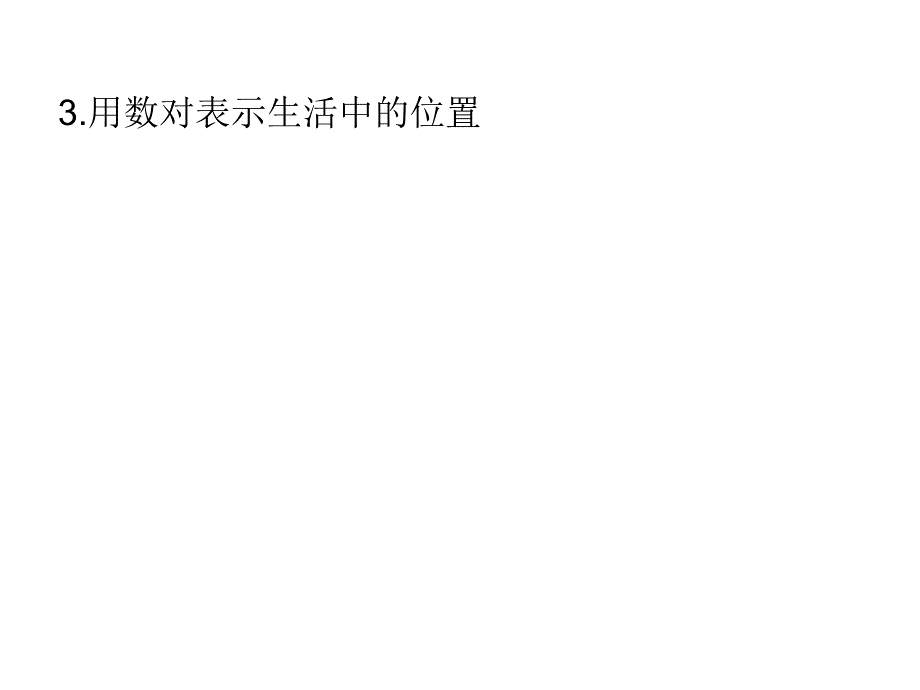 3.用数对表示生活中的位置